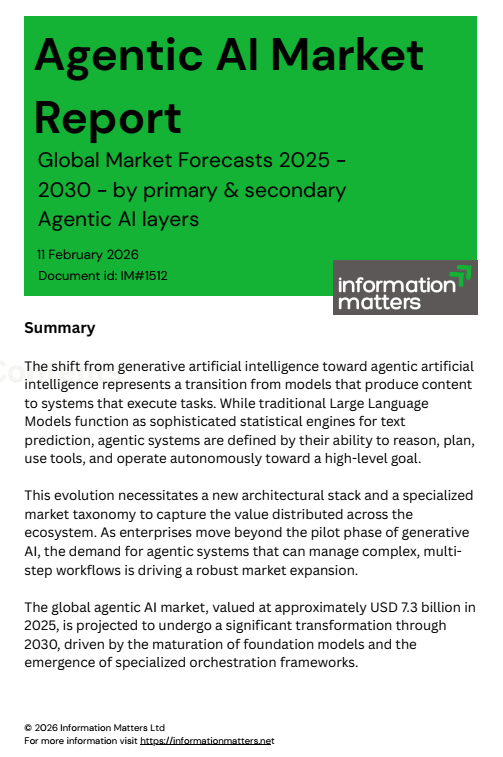 Agentic AI Market Report

Global Market Forecasts 2025 - 2030 - by primary & secondary Agentic AI layers

11 February 2026
Document id: IM#1512

information matters

Summary

The shift from generative artificial intelligence toward agentic artificial intelligence represents a transition from models that produce content to systems that execute tasks. While traditional Large Language Models function as sophisticated statistical engines for text prediction, agentic systems are defined by their ability to reason, plan, use tools, and operate autonomously toward a high-level goal.

This evolution necessitates a new architectural stack and a specialized market taxonomy to capture the value distributed across the ecosystem. As enterprises move beyond the pilot phase of generative AI, the demand for agentic systems that can manage complex, multi-step workflows is driving a robust market expansion.

The global agentic AI market, valued at approximately USD 7.3 billion in 2025, is projected to undergo a significant transformation through 2030, driven by the maturation of foundation models and the emergence of specialized orchestration frameworks.

© 2026 Information Matters Ltd
For more information visit https://informationmatters.net